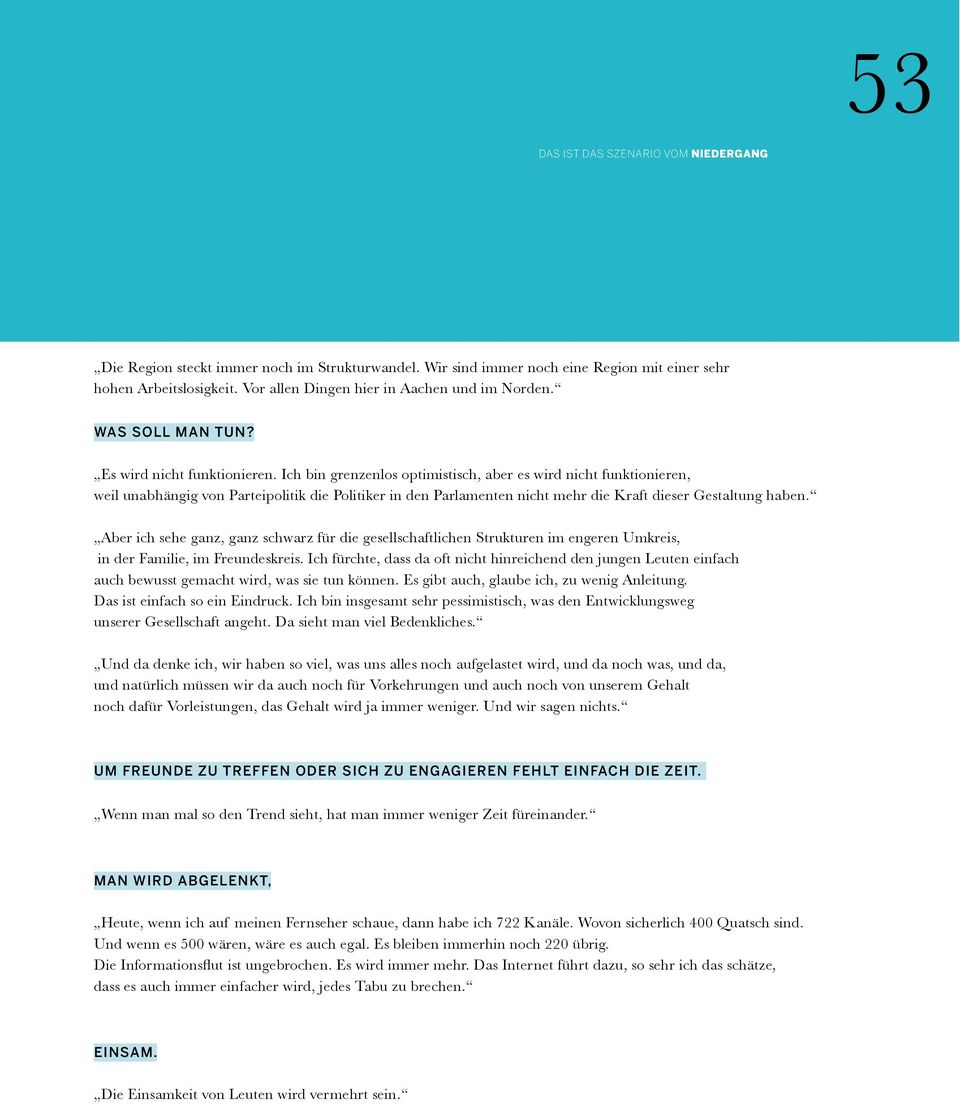 53

DAS IST DAS SZENARIO VOM NIEDERGANG

„Die Region steckt immer noch im Strukturwandel. Wir sind immer noch eine Region mit einer sehr hohen Arbeitslosigkeit. Vor allen Dingen hier in Aachen und im Norden.“

WAS SOLL MAN TUN?

„Es wird nicht funktionieren. Ich bin grenzenlos optimistisch, aber es wird nicht funktionieren, weil unabhängig von Parteipolitik die Politiker in den Parlamenten nicht mehr die Kraft dieser Gestaltung haben.“

„Aber ich sehe ganz, ganz schwarz für die gesellschaftlichen Strukturen im engeren Umkreis, in der Familie, im Freundeskreis. Ich fürchte, dass da oft nicht hinreichend den jungen Leuten einfach auch bewusst gemacht wird, was sie tun können. Es gibt auch, glaube ich, zu wenig Anleitung. Das ist einfach so ein Eindruck. Ich bin insgesamt sehr pessimistisch, was den Entwicklungsweg unserer Gesellschaft angeht. Da sieht man viel Bedenkliches.“

„Und da denke ich, wir haben so viel, was uns alles noch aufgelastet wird, und da noch was, und da, und natürlich müssen wir da auch noch für Vorkehrungen und auch noch von unserem Gehalt noch dafür Vorleistungen, das Gehalt wird ja immer weniger. Und wir sagen nichts.“

UM FREUNDE ZU TREFFEN ODER SICH ZU ENGAGIEREN FEHLT EINFACH DIE ZEIT.

„Wenn man mal so den Trend sieht, hat man immer weniger Zeit füreinander.“

MAN WIRD ABGELENKT,

„Heute, wenn ich auf meinen Fernseher schaue, dann habe ich 722 Kanäle. Wovon sicherlich 400 Quatsch sind. Und wenn es 500 wären, wäre es auch egal. Es bleiben immerhin noch 220 übrig.
Die Informationsflut ist ungebrochen. Es wird immer mehr. Das Internet führt dazu, so sehr ich das schätze, dass es auch immer einfacher wird, jedes Tabu zu brechen.“

EINSAM.

„Die Einsamkeit von Leuten wird vermehrt sein.“